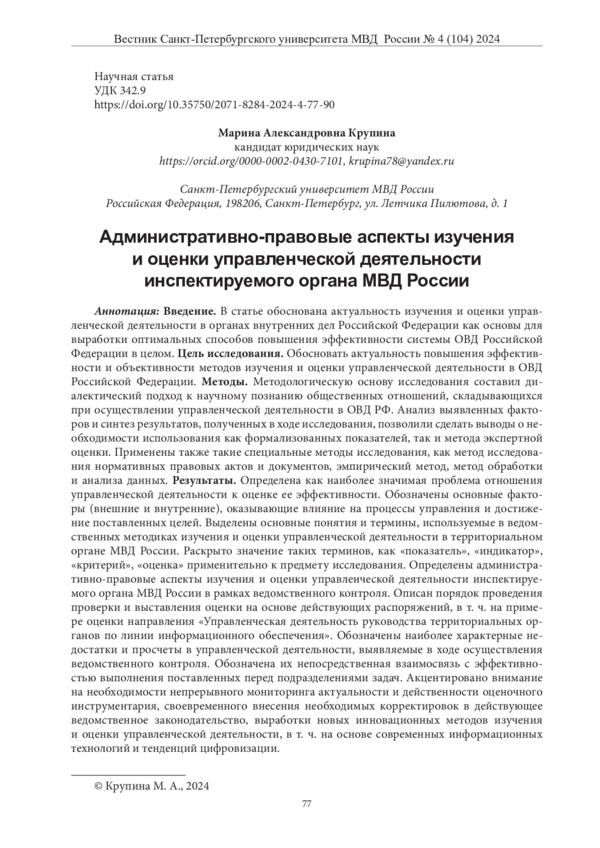 Вестник Санкт-Петербургского университета МВД России № 4 (104) 2024

Научная статья
УДК 342.9
https://doi.org/10.35750/2071-8284-2024-4-77-90

Марина Александровна Крупина
кандидат юридических наук
https://orcid.org/0000-0002-0430-7101, krupina78@yandex.ru

Санкт-Петербургский университет МВД России
Российская Федерация, 198206, Санкт-Петербург, ул. Летчика Пилютова, д. 1

Административно-правовые аспекты изучения и оценки управленческой деятельности инспектируемого органа МВД России

Аннотация: Введение. В статье обоснована актуальность изучения и оценки управленческой деятельности в органах внутренних дел Российской Федерации как основы для выработки оптимальных способов повышения эффективности системы ОВД Российской Федерации в целом. Цель исследования. Обосновать актуальность повышения эффективности и объективности методов изучения и оценки управленческой деятельности в ОВД Российской Федерации. Методы. Методологическую основу исследования составил диалектический подход к научному познанию общественных отношений, складывающихся при осуществлении управленческой деятельности в ОВД РФ. Анализ выявленных факторов и синтез результатов, полученных в ходе исследования, позволили сделать выводы о необходимости использования как формализованных показателей, так и метода экспертной оценки. Применены также такие специальные методы исследования, как метод исследования нормативных правовых актов и документов, эмпирический метод, метод обработки и анализа данных. Результаты. Определена как наиболее значимая проблема отношения управленческой деятельности к оценке ее эффективности. Обозначены основные факторы (внешние и внутренние), оказывающие влияние на процессы управления и достижение поставленных целей. Выделены основные понятия и термины, используемые в ведомственных методиках изучения и оценки управленческой деятельности в территориальном органе МВД России. Раскрыто значение таких терминов, как «показатель», «индикатор», «критерий», «оценка» применительно к предмету исследования. Определены административно-правовые аспекты изучения и оценки управленческой деятельности инспектируемого органа МВД России в рамках ведомственного контроля. Описан порядок проведения проверки и выставления оценки на основе действующих распоряжений, в т. ч. на примере оценки направления «Управленческая деятельность руководства территориальных органов по линии информационного обеспечения». Обозначены наиболее характерные недостатки и просчеты в управленческой деятельности, выявляемые в ходе осуществления ведомственного контроля. Обозначена их непосредственная взаимосвязь с эффективностью выполнения поставленных перед подразделениями задач. Акцентировано внимание на необходимости непрерывного мониторинга актуальности и действенности оценочного инструментария, своевременного внесения необходимых корректировок в действующее ведомственное законодательство, выработки новых инновационных методов изучения и оценки управленческой деятельности, в т. ч. на основе современных информационных технологий и тенденций цифровизации.

© Крупина М. А., 2024

77